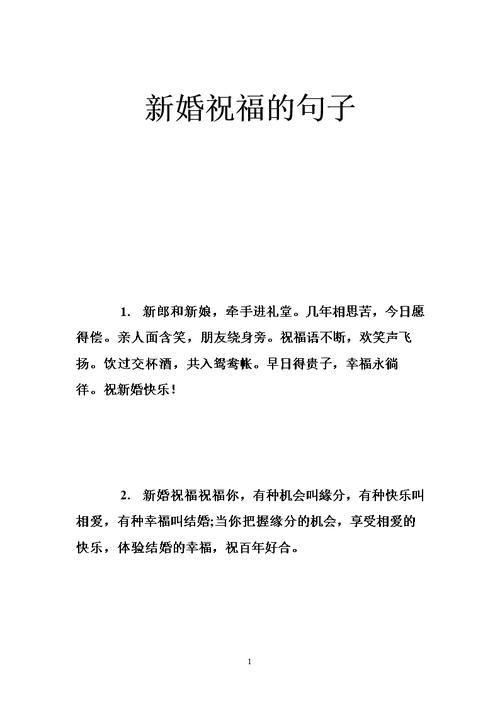 新婚祝福的句子

1. 新郎和新娘，牵手进礼堂。几年相思苦，今日愿得偿。亲人面含笑，朋友绕身旁。祝福语不断，欢笑声飞扬。饮过交杯酒，共入鸳鸯帐。早日得贵子，幸福永徜徉。祝新婚快乐！

2. 新婚祝福祝福你，有种机会叫缘分，有种快乐叫相爱，有种幸福叫结婚;当你把握缘分的机会，享受相爱的快乐，体验结婚的幸福，祝百年好合。

1